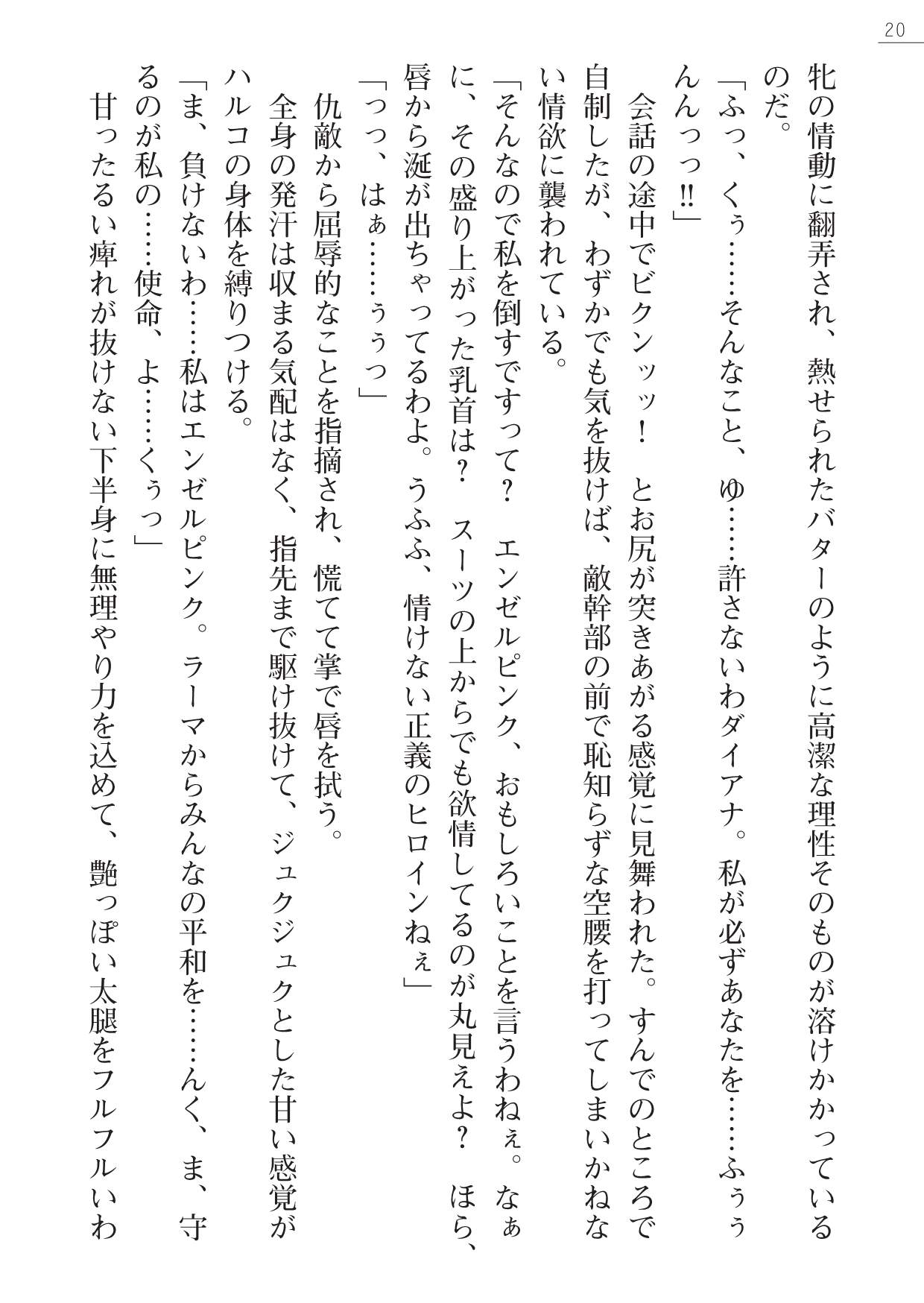 20

牝の情動に翻弄され、熱せられたバターのように高潔な理性そのものが溶けかかっているのだ。

「ふっ、くぅ……そんなこと、ゆ……許さないわダイアナ。私が必ずあなたを……ふぅぅんんっっ!!」

会話の途中でビクンッッ！　とお尻が突きあがる感覚に見舞われた。すんでのところで自制したが、わずかでも気を抜けば、敵幹部の前で恥知らずな空腰を打ってしまいかねない情欲に襲われている。

「そんなので私を倒すですって？　エンゼルピンク、おもしろいことを言うわねぇ。なぁに、その盛り上がった乳首は？　スーツの上からでも欲情してるのが丸見えよ？　ほら、唇から涎が出ちゃってるわよ。うふふ、情けない正義のヒロインねぇ」

「っっ、はぁ……ぅぅっ」

仇敵から屈辱的なことを指摘され、慌てて掌で唇を拭う。

全身の発汗は収まる気配はなく、指先まで駆け抜けて、ジュクジュクとした甘い感覚がハルコの身体を縛りつける。

「ま、負けないわ……私はエンゼルピンク。ラーマからみんなの平和を……んく、ま、守るのが私の……使命、よ……くぅっ」

甘ったるい痺れが抜けない下半身に無理やり力を込めて、艶っぽい太腿をフルフルいわ